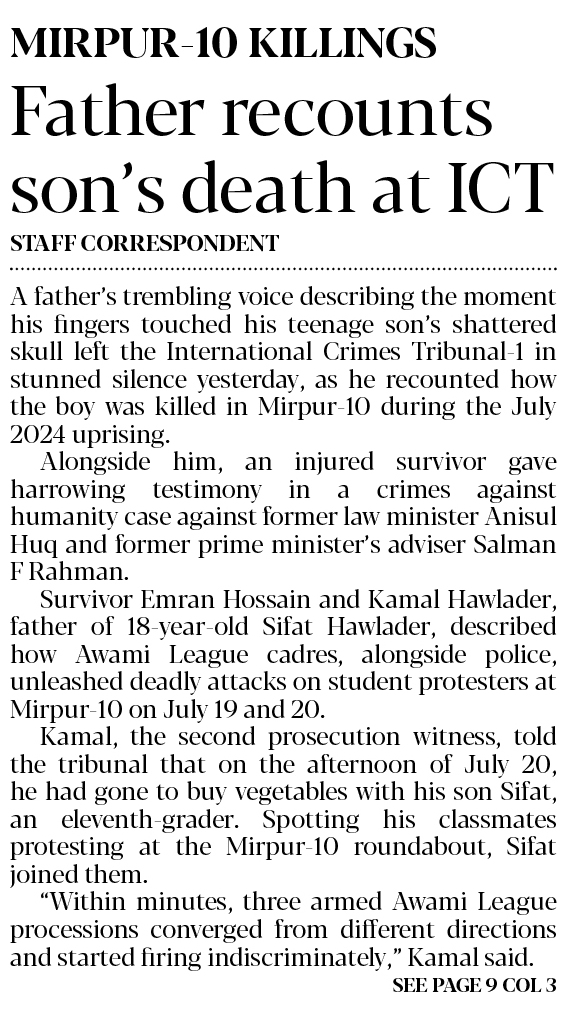 MIRPUR-10 KILLINGS
Father recounts son's death at ICT
STAFF CORRESPONDENT

A father's trembling voice describing the moment his fingers touched his teenage son's shattered skull left the International Crimes Tribunal-1 in stunned silence yesterday, as he recounted how the boy was killed in Mirpur-10 during the July 2024 uprising.

Alongside him, an injured survivor gave harrowing testimony in a crimes against humanity case against former law minister Anisul Huq and former prime minister's adviser Salman F Rahman.

Survivor Emran Hossain and Kamal Hawlader, father of 18-year-old Sifat Hawlader, described how Awami League cadres, alongside police, unleashed deadly attacks on student protesters at Mirpur-10 on July 19 and 20.

Kamal, the second prosecution witness, told the tribunal that on the afternoon of July 20, he had gone to buy vegetables with his son Sifat, an eleventh-grader. Spotting his classmates protesting at the Mirpur-10 roundabout, Sifat joined them.

"Within minutes, three armed Awami League processions converged from different directions and started firing indiscriminately," Kamal said.

SEE PAGE 9 COL 3